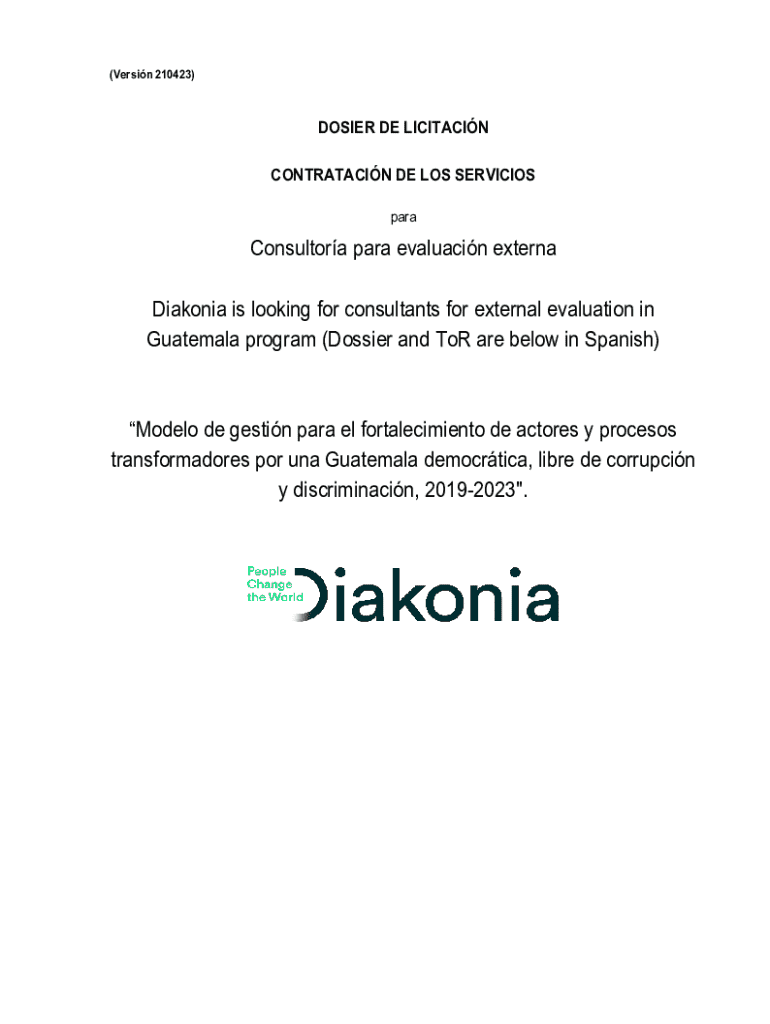 (Versión 210423)

DOSIER DE LICITACIÓN

CONTRATACIÓN DE LOS SERVICIOS

para

Consultoría para evaluación externa

Diakonia is looking for consultants for external evaluation in Guatemala program (Dossier and ToR are below in Spanish)

“Modelo de gestión para el fortalecimiento de actores y procesos transformadores por una Guatemala democrática, libre de corrupción y discriminación, 2019-2023".

People Change the World Diakonia